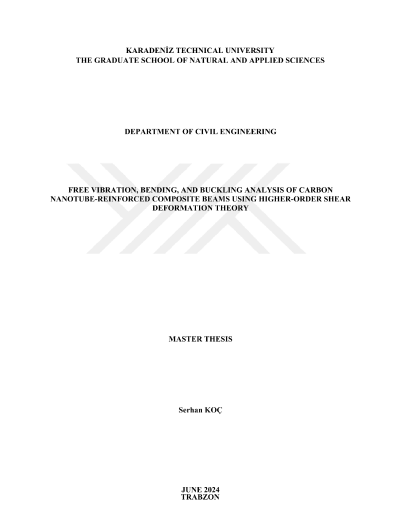 KARADENİZ TECHNICAL UNIVERSITY
THE GRADUATE SCHOOL OF NATURAL AND APPLIED SCIENCES

DEPARTMENT OF CIVIL ENGINEERING

FREE VIBRATION, BENDING, AND BUCKLING ANALYSIS OF CARBON NANOTUBE-REINFORCED COMPOSITE BEAMS USING HIGHER-ORDER SHEAR DEFORMATION THEORY

MASTER THESIS

Serhan KOÇ

JUNE 2024
TRABZON